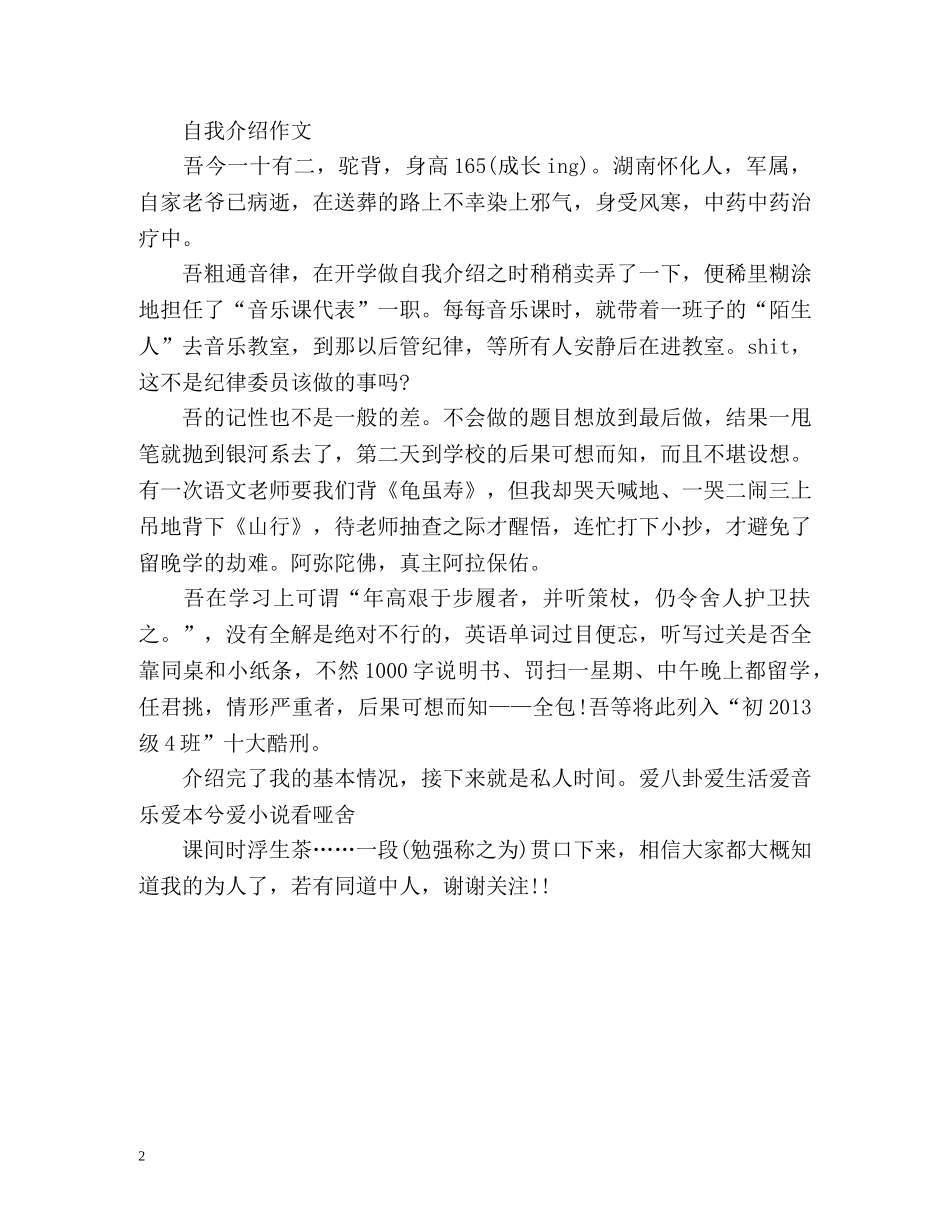 自我介绍作文

吾今一十有二，驼背，身高165(成长ing)。湖南怀化人，军属，自家老爷已病逝，在送葬的路上不幸染上邪气，身受风寒，中药中药治疗中。

吾粗通音律，在开学做自我介绍之时稍稍卖弄了一下，便稀里糊涂地担任了“音乐课代表”一职。每每音乐课时，就带着一班子的“陌生人”去音乐教室，到那以后管纪律，等所有人安静后在进教室。shit，这不是纪律委员该做的事吗?

吾的记性也不是一般的差。不会做的题目想放到最后做，结果一甩笔就抛到银河系去了，第二天到学校的后果可想而知，而且不堪设想。有一次语文老师要我们背《龟虽寿》，但我却哭天喊地、一哭二闹三上吊地背下《山行》，待老师抽查之际才醒悟，连忙打下小抄，才避免了留晚学的劫难。阿弥陀佛，真主阿拉保佑。

吾在学习上可谓“年高艰于步履者，并听策杖，仍令舍人护卫扶之。”，没有全解是绝对不行的，英语单词过目便忘，听写过关是否全靠同桌和小纸条，不然1000字说明书、罚扫一星期、中午晚上都留学，任君挑，情形严重者，后果可想而知——全包!吾等将此列入“初2013级4班”十大酷刑。

介绍完了我的基本情况，接下来就是私人时间。爱八卦爱生活爱音乐爱本兮爱小说看哑舍

课间时浮生茶……一段(勉强称之为)贯口下来，相信大家都大概知道我的为人了，若有同道中人，谢谢关注!!

2